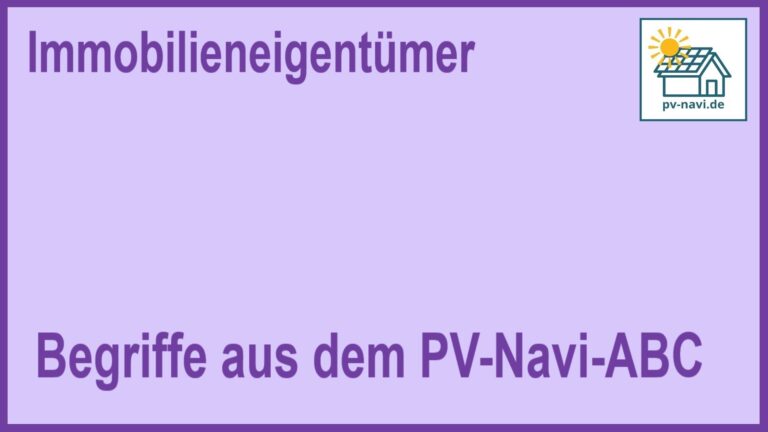 Immobilieneigentümer

pv-navi.de

Begriffe aus dem PV-Navi-ABC